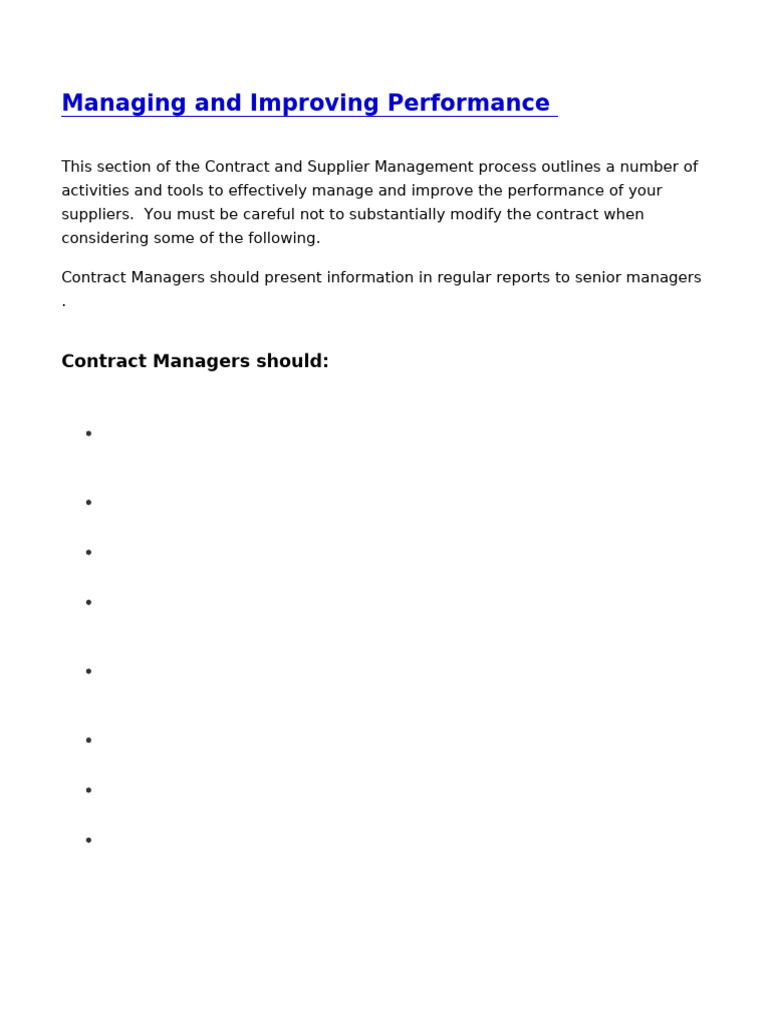 Managing and Improving Performance

This section of the Contract and Supplier Management process outlines a number of activities and tools to effectively manage and improve the performance of your suppliers.  You must be careful not to substantially modify the contract when considering some of the following.

Contract Managers should present information in regular reports to senior managers .

Contract Managers should:

•
•
•
•
•
•
•
•